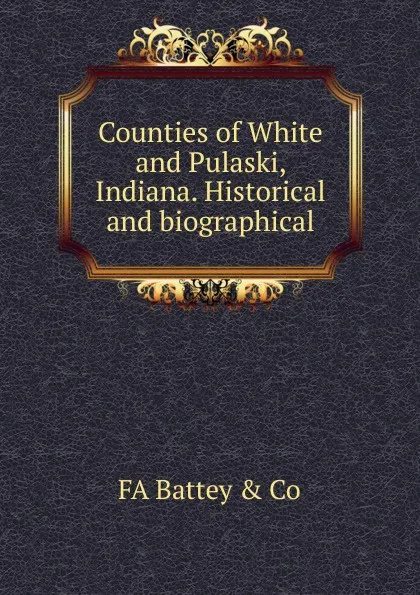 Counties of White and Pulaski, Indiana. Historical and biographical

FA Battey & Co